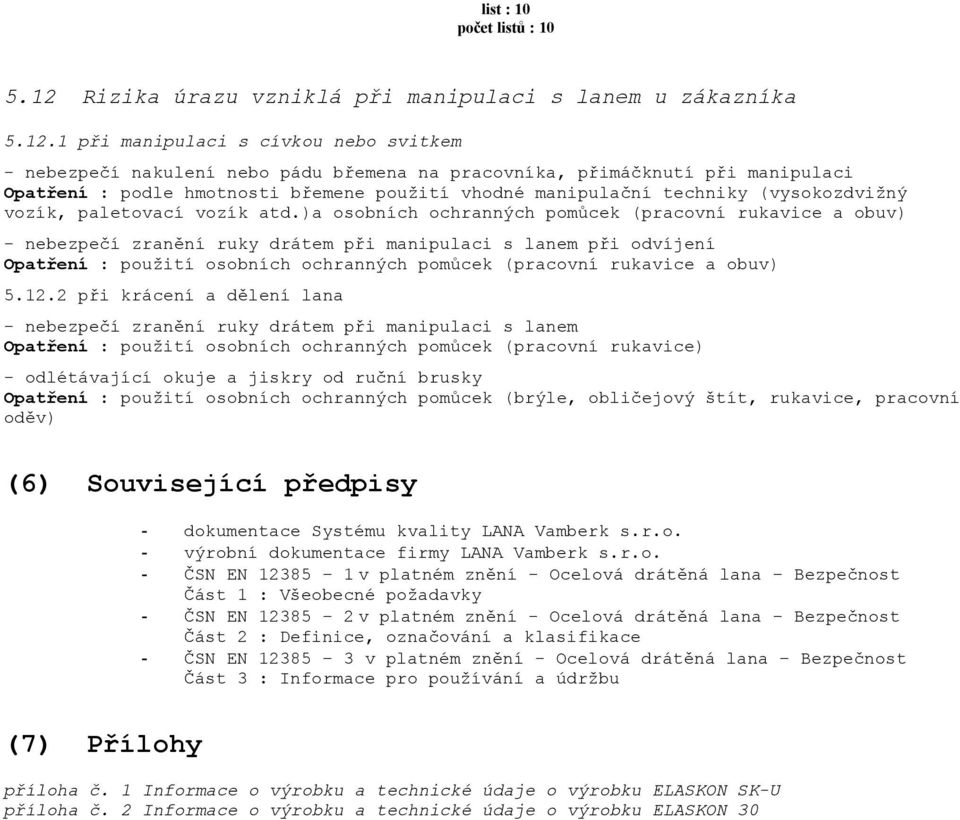 list : 10
počet listů : 10

5.12 Rizika úrazu vzniklá při manipulaci s lanem u zákazníka

5.12.1 při manipulaci s cívkou nebo svitkem

- nebezpečí nakulení nebo pádu břemena na pracovníka, přimáčknutí při manipulaci
Opatření : podle hmotnosti břemene použití vhodné manipulační techniky (vysokozdvižný vozík, paletovací vozík atd.)a osobních ochranných pomůcek (pracovní rukavice a obuv)

- nebezpečí zranění ruky drátem při manipulaci s lanem při odvíjení
Opatření : použití osobních ochranných pomůcek (pracovní rukavice a obuv)

5.12.2 při krácení a dělení lana

- nebezpečí zranění ruky drátem při manipulaci s lanem
Opatření : použití osobních ochranných pomůcek (pracovní rukavice)

- odlétávající okuje a jiskry od ruční brusky
Opatření : použití osobních ochranných pomůcek (brýle, obličejový štít, rukavice, pracovní oděv)

(6) Související předpisy

- dokumentace Systému kvality LANA Vamberk s.r.o.
- výrobní dokumentace firmy LANA Vamberk s.r.o.
- ČSN EN 12385 – 1 v platném znění - Ocelová drátěná lana – Bezpečnost Část 1 : Všeobecné požadavky
- ČSN EN 12385 – 2 v platném znění - Ocelová drátěná lana – Bezpečnost Část 2 : Definice, označování a klasifikace
- ČSN EN 12385 – 3 v platném znění - Ocelová drátěná lana – Bezpečnost Část 3 : Informace pro používání a údržbu

(7) Přílohy

příloha č. 1 Informace o výrobku a technické údaje o výrobku ELASKON SK-U
příloha č. 2 Informace o výrobku a technické údaje o výrobku ELASKON 30